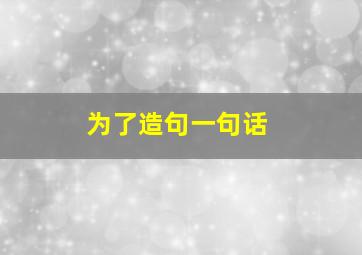 为了造句一句话